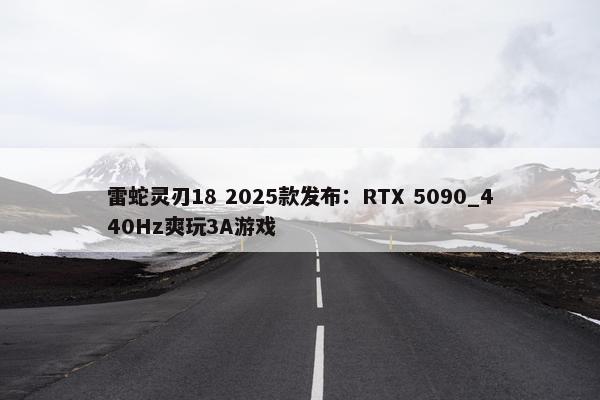 雷蛇灵刃18 2025款发布：RTX 5090_440Hz爽玩3A游戏